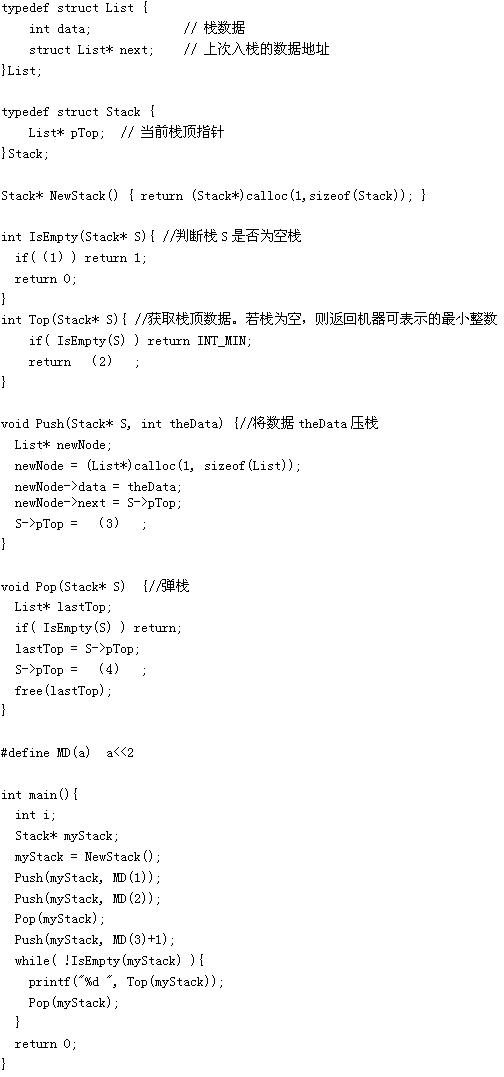 typedef struct List {
    int data;             // 栈数据
    struct List* next;    // 上次入栈的数据地址
}List;

typedef struct Stack {
    List* pTop;  // 当前栈顶指针
}Stack;

Stack* NewStack() { return (Stack*)calloc(1,sizeof(Stack)); }

int IsEmpty(Stack* S){ //判断栈 S 是否为空栈
  if( (1) ) return 1;
  return 0;
}
int Top(Stack* S){ //获取栈顶数据。若栈为空，则返回机器可表示的最小整数
    if( IsEmpty(S) ) return INT_MIN;
    return   (2)   ;
}

void Push(Stack* S, int theData) {//将数据 theData 压栈
  List* newNode;
  newNode = (List*)calloc(1, sizeof(List));
  newNode->data = theData;
  newNode->next = S->pTop;
  S->pTop =   (3)   ;
}

void Pop(Stack* S)  {//弹栈
  List* lastTop;
  if( IsEmpty(S) ) return;
  lastTop = S->pTop;
  S->pTop =   (4)   ;
  free(lastTop);
}

#define MD(a)  a<<2

int main(){
  int i;
  Stack* myStack;
  myStack = NewStack();
  Push(myStack, MD(1));
  Push(myStack, MD(2));
  Pop(myStack);
  Push(myStack, MD(3)+1);
  while( !IsEmpty(myStack) ){
    printf("%d ", Top(myStack));
    Pop(myStack);
  }
  return 0;
}